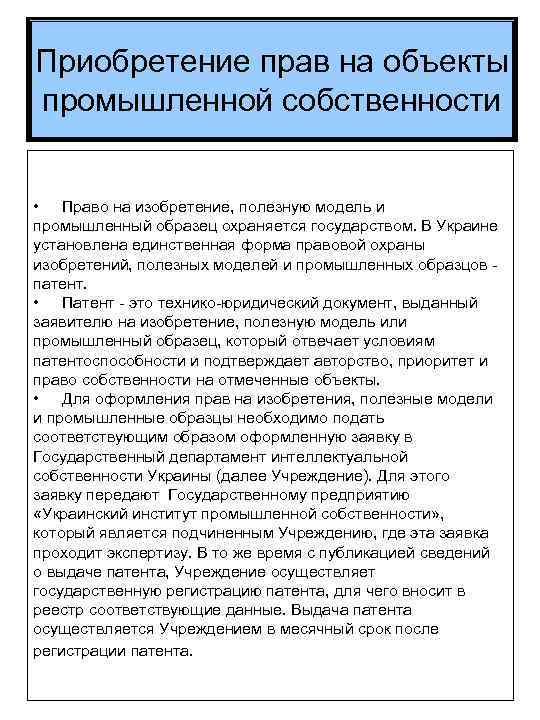 Приобретение прав на объекты промышленной собственности

• Право на изобретение, полезную модель и промышленный образец охраняется государством. В Украине установлена единственная форма правовой охраны изобретений, полезных моделей и промышленных образцов - патент.
• Патент - это технико-юридический документ, выданный заявителю на изобретение, полезную модель или промышленный образец, который отвечает условиям патентоспособности и подтверждает авторство, приоритет и право собственности на отмеченные объекты.
• Для оформления прав на изобретения, полезные модели и промышленные образцы необходимо подать соответствующим образом оформленную заявку в Государственный департамент интеллектуальной собственности Украины (далее Учреждение). Для этого заявку передают Государственному предприятию «Украинский институт промышленной собственности», который является подчиненным Учреждению, где эта заявка проходит экспертизу. В то же время с публикацией сведений о выдаче патента, Учреждение осуществляет государственную регистрацию патента, для чего вносит в реестр соответствующие данные. Выдача патента осуществляется Учреждением в месячный срок после регистрации патента.